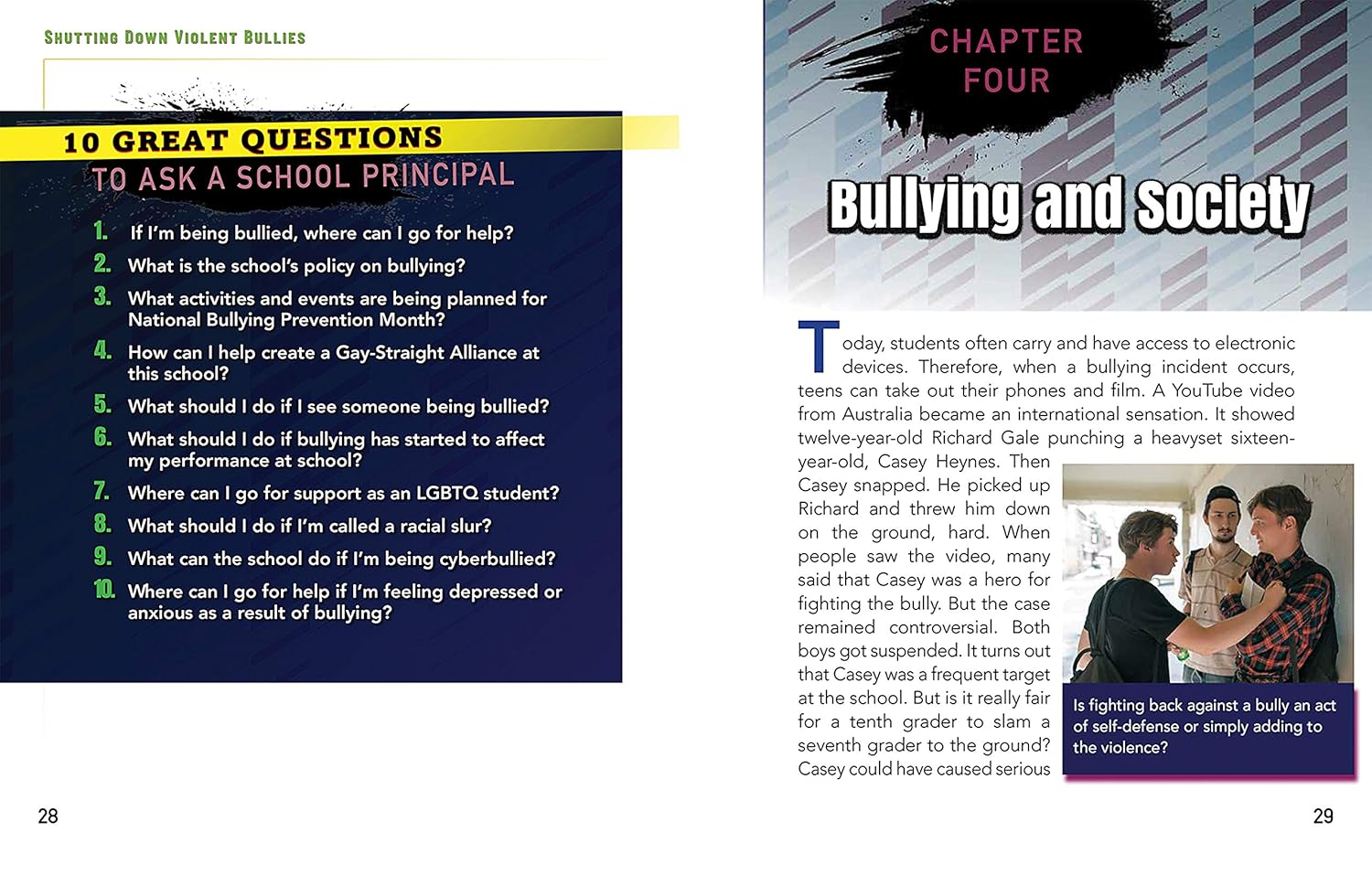 SHUTTING DOWN VIOLENT BULLIES

10 GREAT QUESTIONS
TO ASK A SCHOOL PRINCIPAL

1. If I'm being bullied, where can I go for help?
2. What is the school's policy on bullying?
3. What activities and events are being planned for National Bullying Prevention Month?
4. How can I help create a Gay-Straight Alliance at this school?
5. What should I do if I see someone being bullied?
6. What should I do if bullying has started to affect my performance at school?
7. Where can I go for support as an LGBTQ student?
8. What should I do if I'm called a racial slur?
9. What can the school do if I'm being cyberbullied?
10. Where can I go for help if I'm feeling depressed or anxious as a result of bullying?

28

CHAPTER
FOUR

Bullying and Society

Today, students often carry and have access to electronic devices. Therefore, when a bullying incident occurs, teens can take out their phones and film. A YouTube video from Australia became an international sensation. It showed twelve-year-old Richard Gale punching a heavyset sixteen-year-old, Casey Heynes. Then Casey snapped. He picked up Richard and threw him down on the ground, hard. When people saw the video, many said that Casey was a hero for fighting the bully. But the case remained controversial. Both boys got suspended. It turns out that Casey was a frequent target at the school. But is it really fair for a tenth grader to slam a seventh grader to the ground? Casey could have caused serious

Is fighting back against a bully an act of self-defense or simply adding to the violence?

29